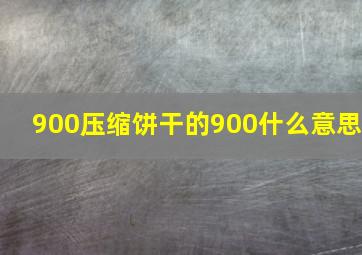 900压缩饼干的900什么意思